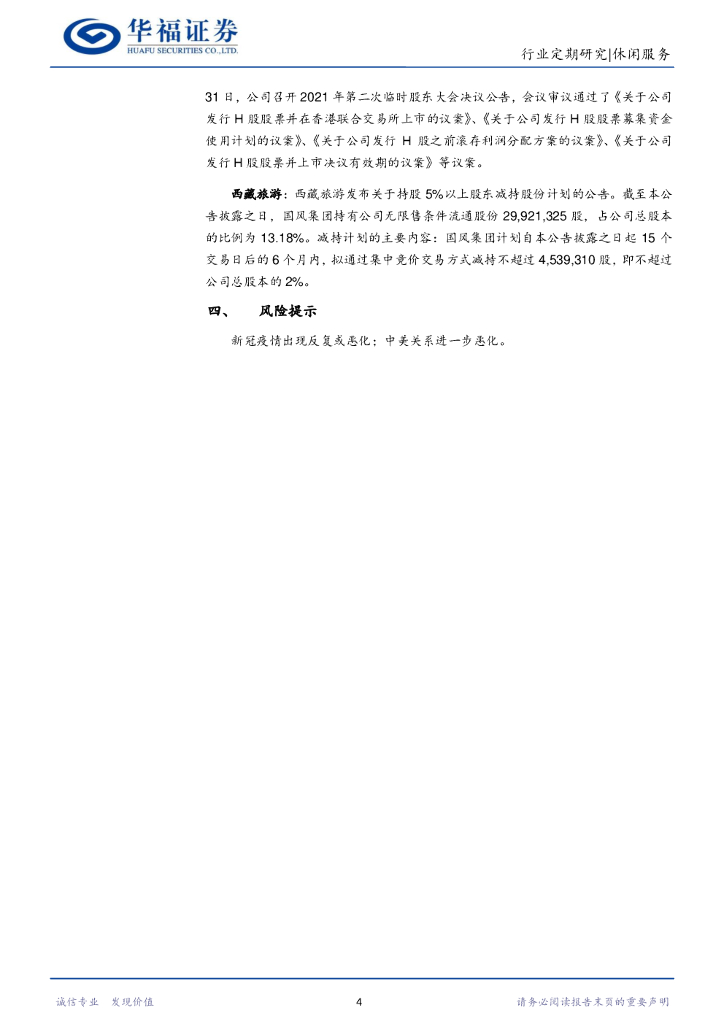 华福证券
HUAFU SECURITIES CO.,LTD.

行业定期研究|休闲服务

31日，公司召开2021年第二次临时股东大会决议公告，会议审议通过了《关于公司发行H股股票并在香港联合交易所上市的议案》、《关于公司发行H股股票募集资金使用计划的议案》、《关于公司发行H股之前滚存利润分配方案的议案》、《关于公司发行H股股票并上市决议有效期的议案》等议案。

西藏旅游：西藏旅游发布关于持股5%以上股东减持股份计划的公告。截至本公告披露之日，国风集团持有公司无限售条件流通股份29,921,325股，占公司总股本的比例为13.18%。减持计划的主要内容：国风集团计划自本公告披露之日起15个交易日后的6个月内，拟通过集中竞价交易方式减持不超过4,539,310股，即不超过公司总股本的2%。

四、 风险提示

新冠疫情出现反复或恶化；中美关系进一步恶化。

诚信专业 发现价值

4

请务必阅读报告末页的重要声明